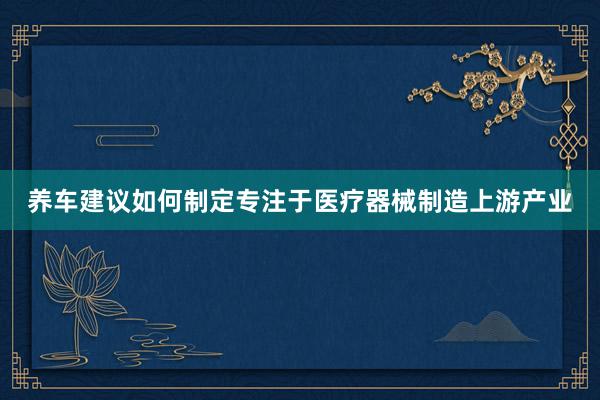 养车建议如何制定专注于医疗器械制造上游产业